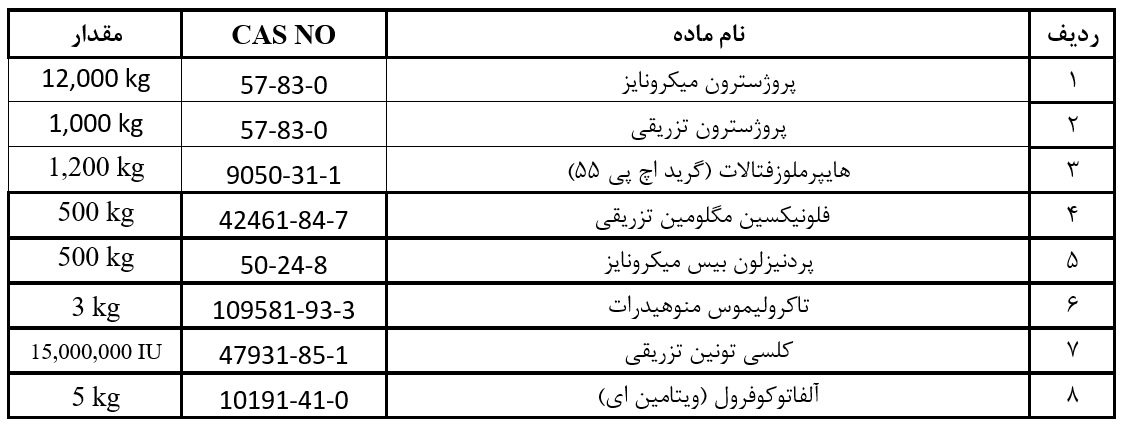 | ردیف | نام ماده | CAS NO | مقدار |
|---|---|---|---|
| ۱ | پروژسترون میکرونایز | 57-83-0 | 12,000 kg |
| ۲ | پروژسترون تزریقی | 57-83-0 | 1,000 kg |
| ۳ | هایپرملوزفتالات (گرید اچ پی ۵۵) | 9050-31-1 | 1,200 kg |
| ۴ | فلونیکسین مگلومین تزریقی | 42461-84-7 | 500 kg |
| ۵ | پردنیزلون بیس میکرونایز | 50-24-8 | 500 kg |
| ۶ | تاکرولیموس منوهیدرات | 109581-93-3 | 3 kg |
| ۷ | کلسی تونین تزریقی | 47931-85-1 | 15,000,000 IU |
| ۸ | آلفاتوکوفرول (ویتامین ای) | 10191-41-0 | 5 kg |